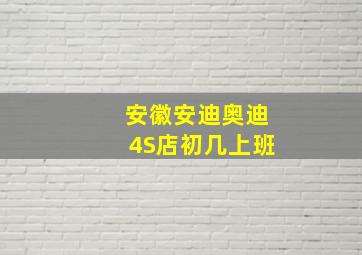 安徽安迪奥迪
4S店初几上班